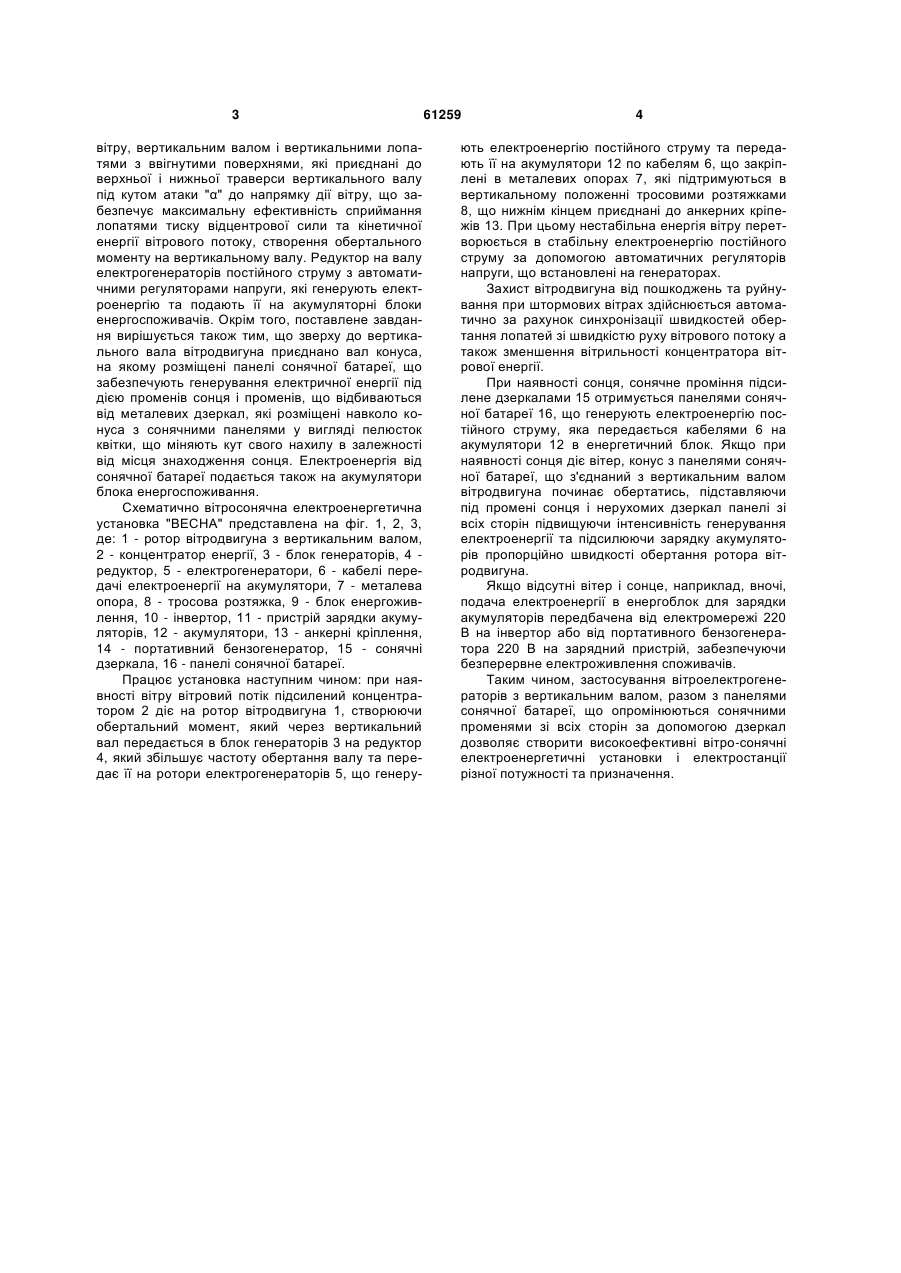 3

61259

4

вітру, вертикальним валом і вертикальними лопатями з ввігнутими поверхнями, які приєднані до верхньої і нижньої траверси вертикального валу під кутом атаки "α" до напрямку дії вітру, що забезпечує максимальну ефективність сприймання лопатями тиску відцентрової сили та кінетичної енергії вітрового потоку, створення обертального моменту на вертикальному валу. Редуктор на валу електрогенераторів постійного струму з автоматичними регуляторами напруги, які генерують електроенергію та подають її на акумуляторні блоки енергоспоживачів. Окрім того, поставлене завдання вирішується також тим, що зверху до вертикального вала вітродвигуна приєднано вал конуса, на якому розміщені панелі сонячної батареї, що забезпечують генерування електричної енергії під дією променів сонця і променів, що відбиваються від металевих дзеркал, які розміщені навколо конуса з сонячними панелями у вигляді пелюсток квітки, що міняють кут свого нахилу в залежності від місця знаходження сонця. Електроенергія від сонячної батареї подається також на акумулятори блока енергоспоживання.

Схематично вітросонячна електроенергетична установка "ВЕСНА" представлена на фіг. 1, 2, 3, де: 1 - ротор вітродвигуна з вертикальним валом, 2 - концентратор енергії, 3 - блок генераторів, 4 - редуктор, 5 - електрогенератори, 6 - кабелі передачі електроенергії на акумулятори, 7 - металева опора, 8 - тросова розтяжка, 9 - блок енергоживлення, 10 - інвертор, 11 - пристрій зарядки акумуляторів, 12 - акумулятори, 13 - анкерні кріплення, 14 - портативний бензогенератор, 15 - сонячні дзеркала, 16 - панелі сонячної батареї.

Працює установка наступним чином: при наявності вітру вітровий потік підсилений концентратором 2 діє на ротор вітродвигуна 1, створюючи обертальний момент, який через вертикальний вал передається в блок генераторів 3 на редуктор 4, який збільшує частоту обертання валу та передає її на ротори електрогенераторів 5, що генерують електроенергію постійного струму та передають її на акумулятори 12 по кабелям 6, що закріплені в металевих опорах 7, які підтримуються в вертикальному положенні тросовими розтяжками 8, що нижнім кінцем приєднані до анкерних кріпежів 13. При цьому нестабільна енергія вітру перетворюється в стабільну електроенергію постійного струму за допомогою автоматичних регуляторів напруги, що встановлені на генераторах.

Захист вітродвигуна від пошкоджень та руйнування при штормових вітрах здійснюється автоматично за рахунок синхронізації швидкостей обертання лопатей зі швидкістю руху вітрового потоку а також зменшення вітрильності концентратора вітрової енергії.

При наявності сонця, сонячне проміння підсилене дзеркалами 15 отримується панелями сонячної батареї 16, що генерують електроенергію постійного струму, яка передається кабелями 6 на акумулятори 12 в енергетичний блок. Якщо при наявності сонця діє вітер, конус з панелями сонячної батареї, що з'єднаний з вертикальним валом вітродвигуна починає обертатись, підставляючи під промені сонця і нерухомих дзеркал панелі зі всіх сторін підвищуючи інтенсивність генерування електроенергії та підсилюючи зарядку акумуляторів пропорційно швидкості обертання ротора вітродвигуна.

Якщо відсутні вітер і сонце, наприклад, вночі, подача електроенергії в енергоблок для зарядки акумуляторів передбачена від електромережі 220 В на інвертор або від портативного бензогенератора 220 В на зарядний пристрій, забезпечуючи безперервне електроживлення споживачів.

Таким чином, застосування вітроелектрогенераторів з вертикальним валом, разом з панелями сонячної батареї, що опромінюються сонячними променями зі всіх сторін за допомогою дзеркал дозволяє створити високоефективні вітро-сонячні електроенергетичні установки і електростанції різної потужності та призначення.